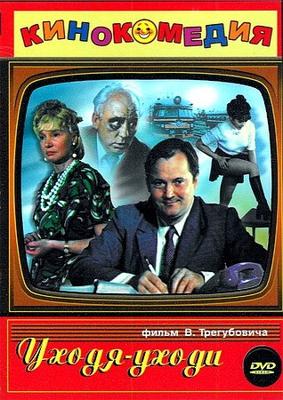 КИНОКОМЕДИЯ

фильм В. Трегубовича

Уходя-уходи

DVD